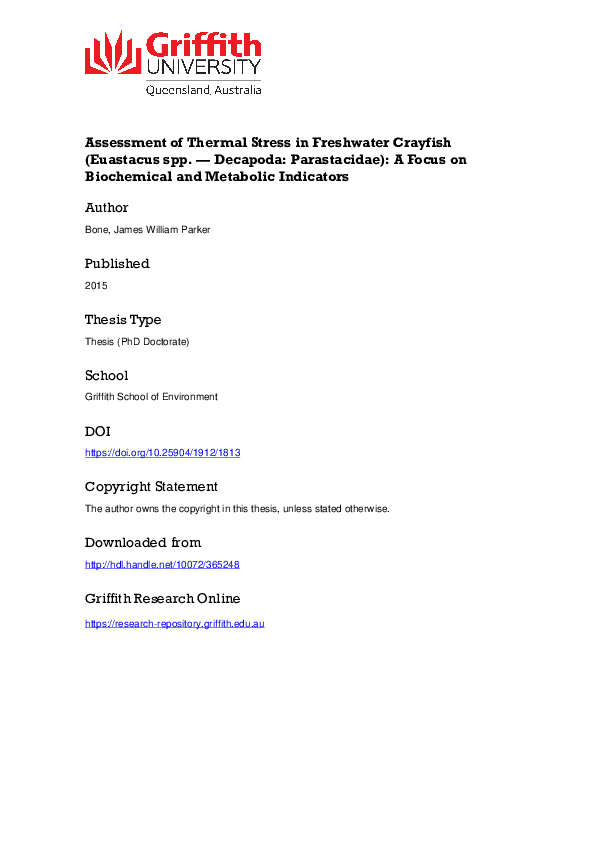 Griffith
UNIVERSITY
Queensland, Australia

Assessment of Thermal Stress in Freshwater Crayfish (Euastacus spp. — Decapoda: Parastacidae): A Focus on Biochemical and Metabolic Indicators

Author

Bone, James William Parker

Published

2015

Thesis Type

Thesis (PhD Doctorate)

School

Griffith School of Environment

DOI

https://doi.org/10.25904/1912/1813

Copyright Statement

The author owns the copyright in this thesis, unless stated otherwise.

Downloaded from

http://hdl.handle.net/10072/365248

Griffith Research Online

https://research-repository.griffith.edu.au